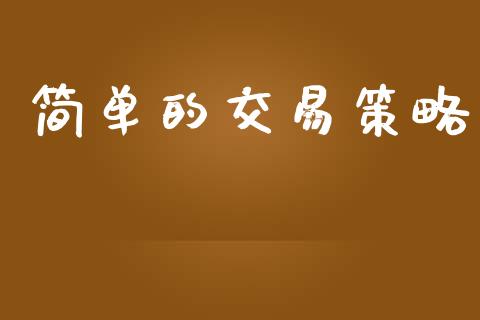 简单的交易策略